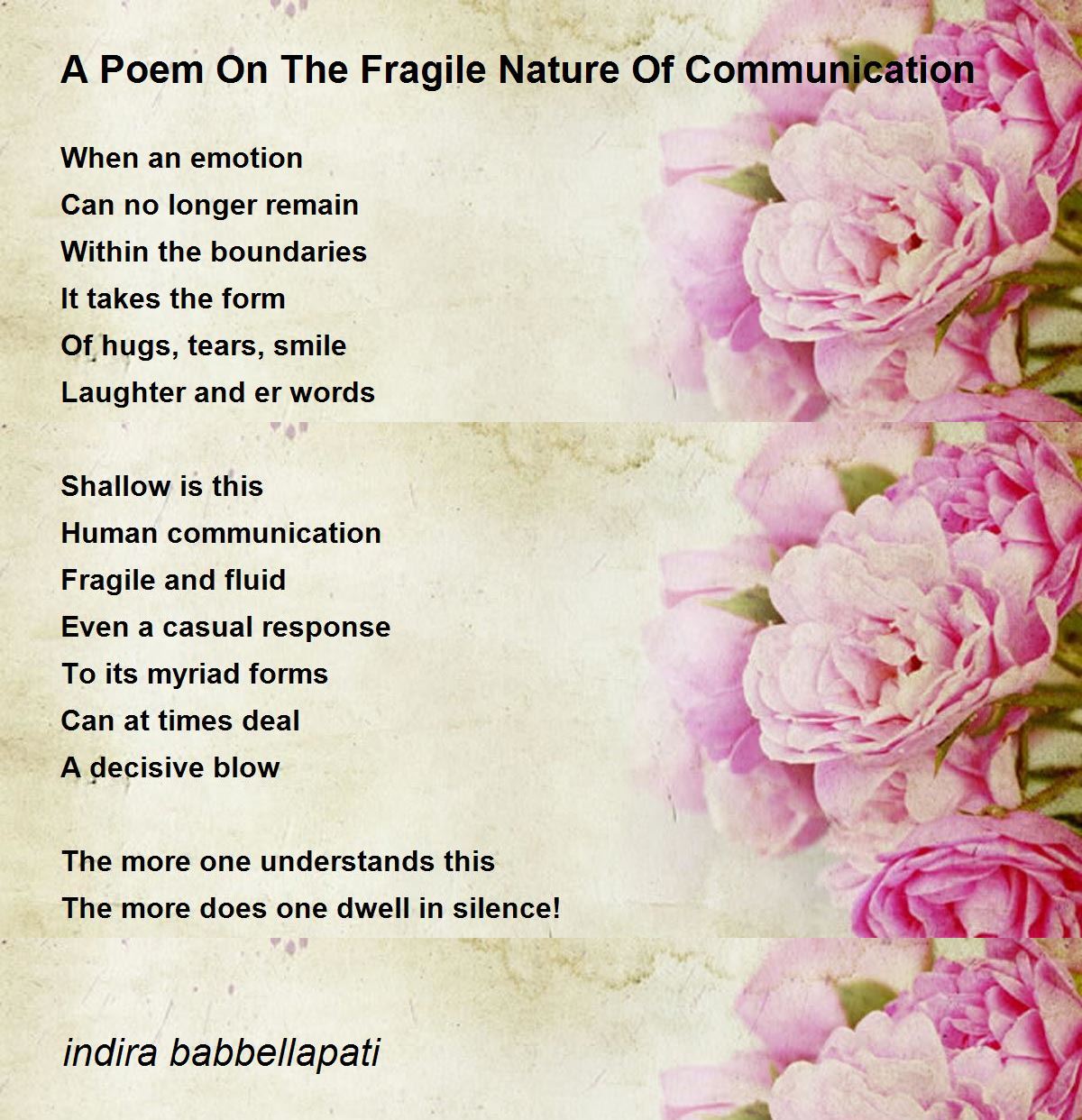 A Poem On The Fragile Nature Of Communication

When an emotion
Can no longer remain
Within the boundaries
It takes the form
Of hugs, tears, smile
Laughter and er words

Shallow is this
Human communication
Fragile and fluid
Even a casual response
To its myriad forms
Can at times deal
A decisive blow

The more one understands this
The more does one dwell in silence!

indira babbellapati